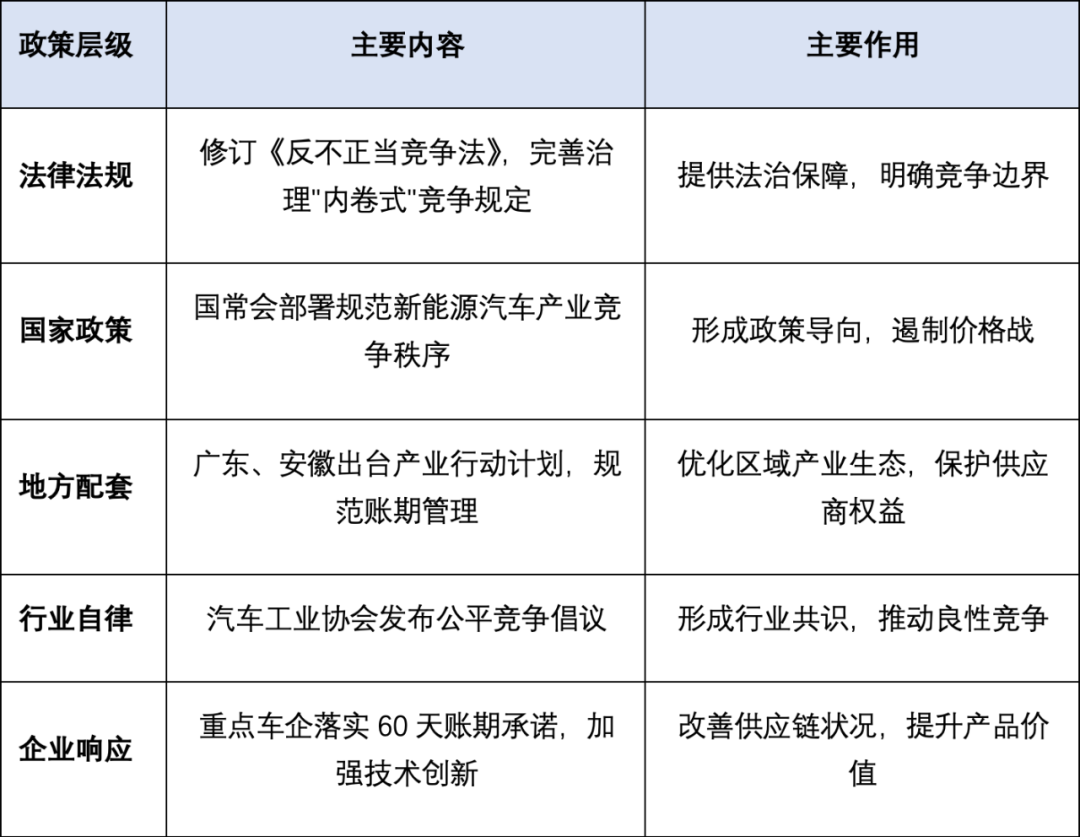 | 政策层级 | 主要内容 | 主要作用 |
|---|---|---|
| 法律法规 | 修订《反不正当竞争法》，完善治理"内卷式"竞争规定 | 提供法治保障，明确竞争边界 |
| 国家政策 | 国常会部署规范新能源汽车产业竞争秩序 | 形成政策导向，遏制价格战 |
| 地方配套 | 广东、安徽出台产业行动计划，规范账期管理 | 优化区域产业生态，保护供应商权益 |
| 行业自律 | 汽车工业协会发布公平竞争倡议 | 形成行业共识，推动良性竞争 |
| 企业响应 | 重点车企落实 60 天账期承诺，加强技术创新 | 改善供应链状况，提升产品价值 |